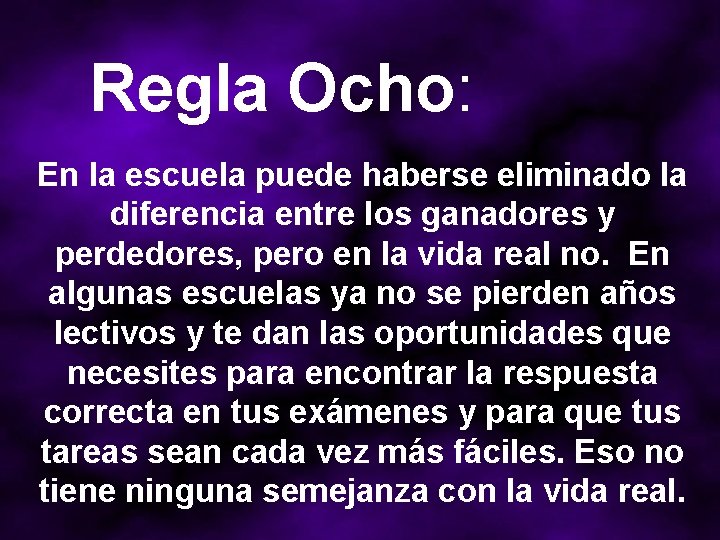 Regla Ocho:

En la escuela puede haberse eliminado la diferencia entre los ganadores y perdedores, pero en la vida real no.  En algunas escuelas ya no se pierden años lectivos y te dan las oportunidades que necesites para encontrar la respuesta correcta en tus exámenes y para que tus tareas sean cada vez más fáciles. Eso no tiene ninguna semejanza con la vida real.